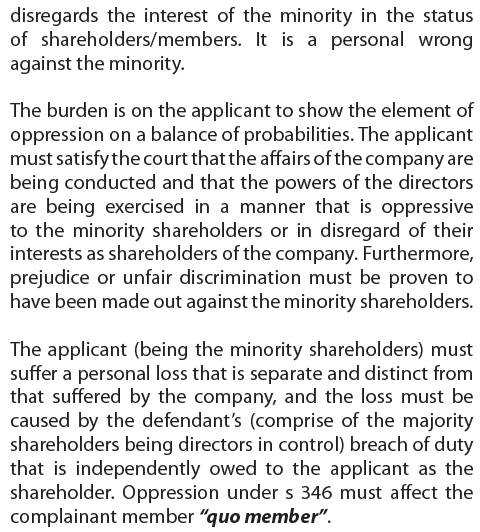 disregards the interest of the minority in the status of shareholders/members. It is a personal wrong against the minority.

The burden is on the applicant to show the element of oppression on a balance of probabilities. The applicant must satisfy the court that the affairs of the company are being conducted and that the powers of the directors are being exercised in a manner that is oppressive to the minority shareholders or in disregard of their interests as shareholders of the company. Furthermore, prejudice or unfair discrimination must be proven to have been made out against the minority shareholders.

The applicant (being the minority shareholders) must suffer a personal loss that is separate and distinct from that suffered by the company, and the loss must be caused by the defendant's (comprise of the majority shareholders being directors in control) breach of duty that is independently owed to the applicant as the shareholder. Oppression under s 346 must affect the complainant member "quo member".